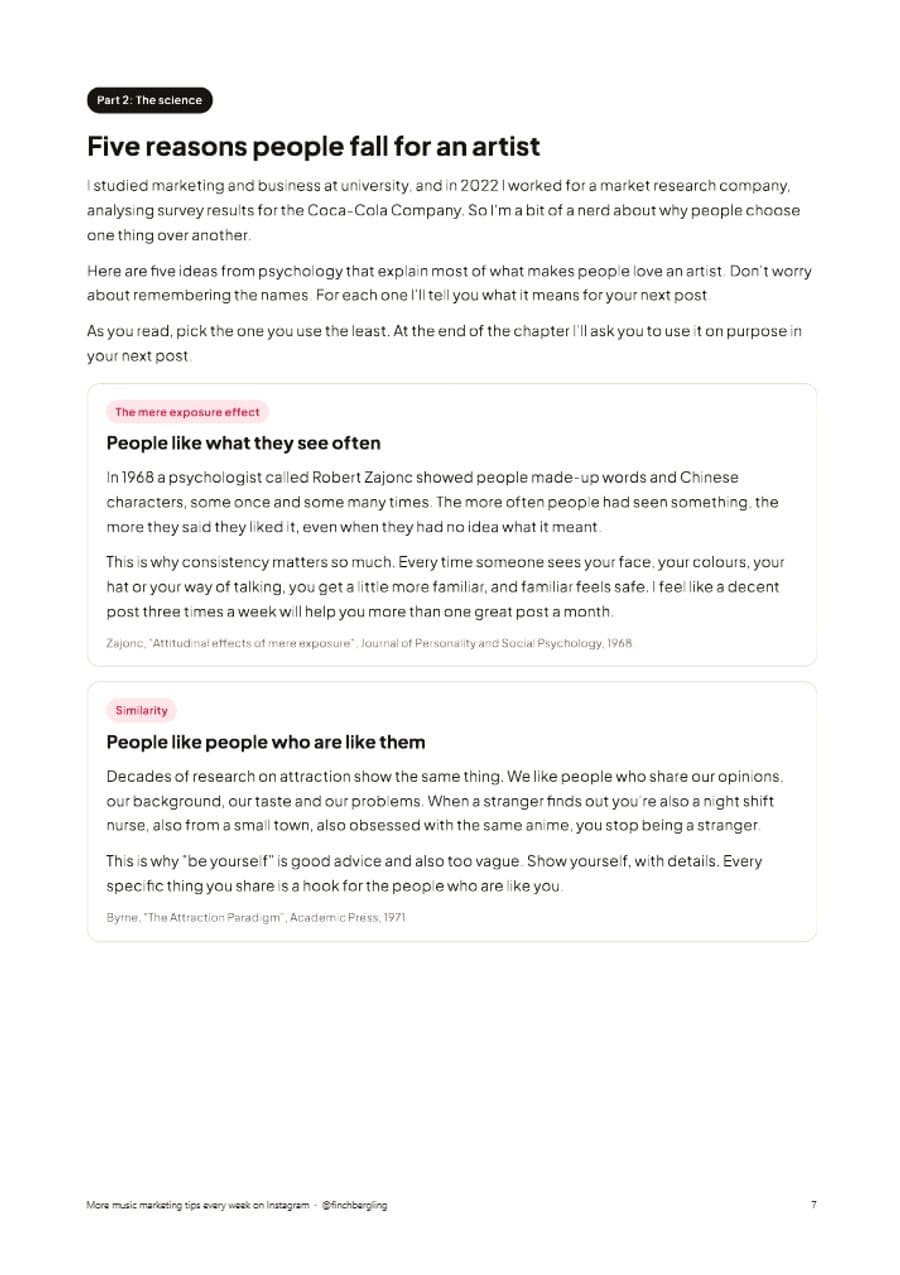 Part 2: The science

Five reasons people fall for an artist

I studied marketing and business at university, and in 2022 I worked for a market research company, analysing survey results for the Coca-Cola Company. So I'm a bit of a nerd about why people choose one thing over another.

Here are five ideas from psychology that explain most of what makes people love an artist. Don't worry about remembering the names. For each one I'll tell you what it means for your next post.

As you read, pick the one you use the least. At the end of the chapter I'll ask you to use it on purpose in your next post.

The mere exposure effect

People like what they see often

In 1968 a psychologist called Robert Zajonc showed people made-up words and Chinese characters, some once and some many times. The more often people had seen something, the more they said they liked it, even when they had no idea what it meant.

This is why consistency matters so much. Every time someone sees your face, your colours, your hat or your way of talking, you get a little more familiar, and familiar feels safe. I feel like a decent post three times a week will help you more than one great post a month.

Zajonc, "Attitudinal effects of mere exposure", Journal of Personality and Social Psychology, 1968

Similarity

People like people who are like them

Decades of research on attraction show the same thing. We like people who share our opinions, our background, our taste and our problems. When a stranger finds out you're also a night shift nurse, also from a small town, also obsessed with the same anime, you stop being a stranger.

This is why "be yourself" is good advice and also too vague. Show yourself, with details. Every specific thing you share is a hook for the people who are like you.

Byrne, "The Attraction Paradigm", Academic Press, 1971

More music marketing tips every week on Instagram · @finchbergling

7